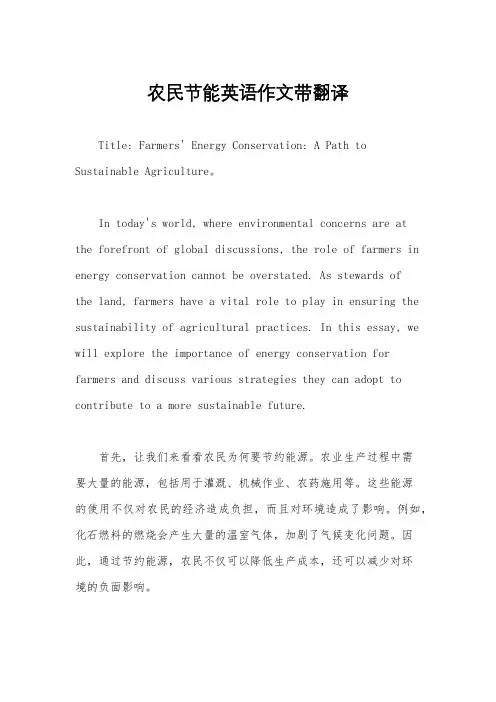 农民节能英语作文带翻译

Title: Farmers' Energy Conservation: A Path to Sustainable Agriculture。

In today's world, where environmental concerns are at the forefront of global discussions, the role of farmers in energy conservation cannot be overstated. As stewards of the land, farmers have a vital role to play in ensuring the sustainability of agricultural practices. In this essay, we will explore the importance of energy conservation for farmers and discuss various strategies they can adopt to contribute to a more sustainable future.

首先，让我们来看看农民为何要节约能源。农业生产过程中需要大量的能源，包括用于灌溉、机械作业、农药施用等。这些能源的使用不仅对农民的经济造成负担，而且对环境造成了影响。例如，化石燃料的燃烧会产生大量的温室气体，加剧了气候变化问题。因此，通过节约能源，农民不仅可以降低生产成本，还可以减少对环境的负面影响。